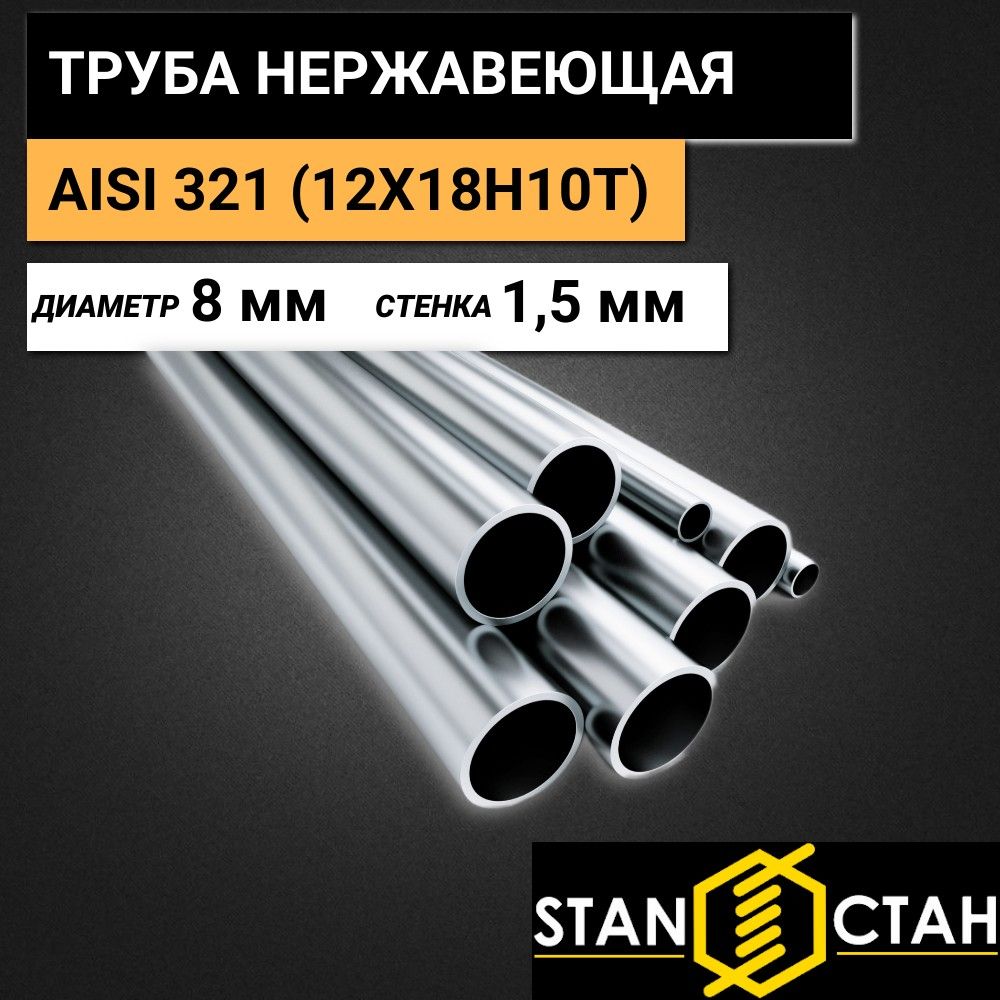 ТРУБА НЕРЖАВЕЮЩАЯ

AISI 321 (12Х18Н10Т)

ДИАМЕТР 8 мм СТЕНКА 1,5 мм

STAN СТАН